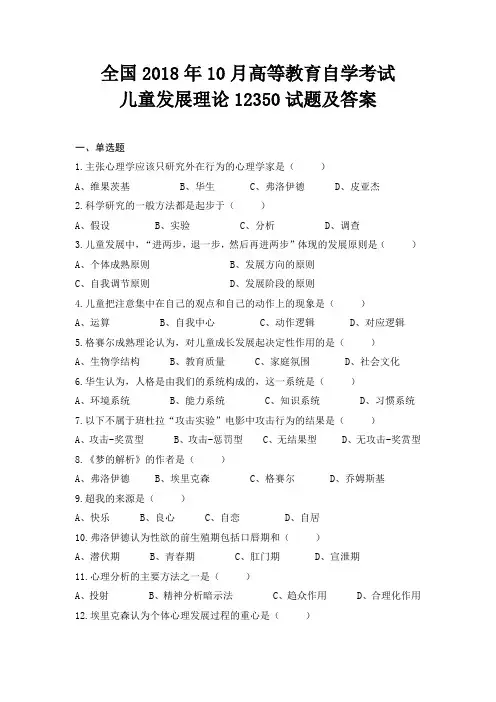 全国 2018 年 10 月高等教育自学考试
儿童发展理论 12350 试题及答案

一、单选题

1.主张心理学应该只研究外在行为的心理学家是（　　）

A、维果茨基　　B、华生　　C、弗洛伊德　　D、皮亚杰

2.科学研究的一般方法都是起步于（　　）

A、假设　　B、实验　　C、分析　　D、调查

3.儿童发展中，“进两步，退一步，然后再进两步”体现的发展原则是（　　）

A、个体成熟原则　　B、发展方向的原则

C、自我调节原则　　D、发展阶段的原则

4.儿童把注意集中在自己的观点和自己的动作上的现象是（　　）

A、运算　　B、自我中心　　C、动作逻辑　　D、对应逻辑

5.格赛尔成熟理论认为，对儿童成长发展起决定性作用的是（　　）

A、生物学结构　　B、教育质量　　C、家庭氛围　　D、社会文化

6.华生认为，人格是由我们的系统构成的，这一系统是（　　）

A、环境系统　　B、能力系统　　C、知识系统　　D、习惯系统

7.以下不属于班杜拉“攻击实验”电影中攻击行为的结果是（　　）

A、攻击-奖赏型　　B、攻击-惩罚型　　C、无结果型　　D、无攻击-奖赏型

8.《梦的解析》的作者是（　　）

A、弗洛伊德　　B、埃里克森　　C、格赛尔　　D、乔姆斯基

9.超我的来源是（　　）

A、快乐　　B、良心　　C、自恋　　D、自居

10.弗洛伊德认为性欲的前生殖期包括口唇期和（　　）

A、潜伏期　　B、青春期　　C、肛门期　　D、宣泄期

11.心理分析的主要方法之一是（　　）

A、投射　　B、精神分析暗示法　　C、趋众作用　　D、合理化作用

12.埃里克森认为个体心理发展过程的重心是（　　）